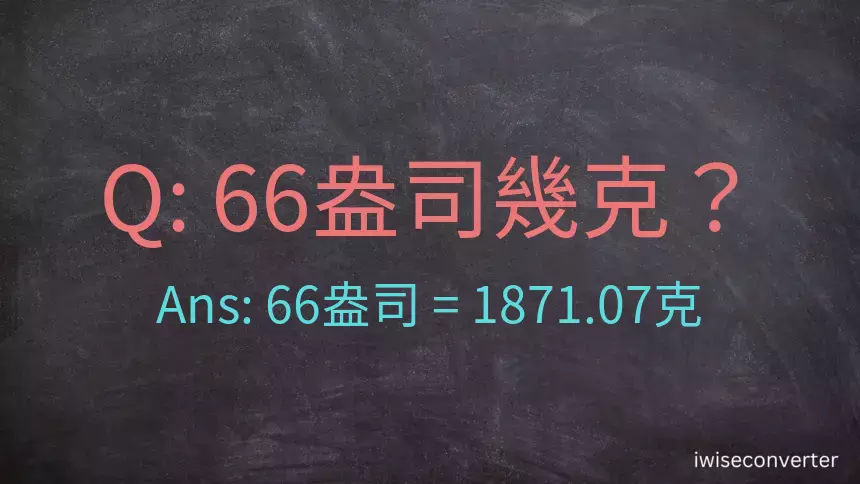 Q: 66盎司幾克？

Ans: 66盎司 = 1871.07克

iwiseconverter